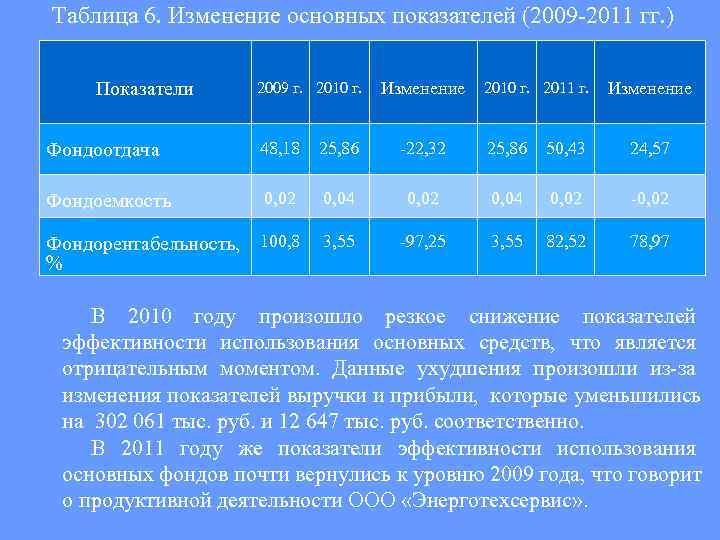 Таблица 6. Изменение основных показателей (2009-2011 гг.)

| Показатели | 2009 г. | 2010 г. | Изменение | 2010 г. | 2011 г. | Изменение |
|---|---|---|---|---|---|---|
| Фондоотдача | 48,18 | 25,86 | -22,32 | 25,86 | 50,43 | 24,57 |
| Фондоемкость | 0,02 | 0,04 | 0,02 | 0,04 | 0,02 | -0,02 |
| Фондорентабельность, % | 100,8 | 3,55 | -97,25 | 3,55 | 82,52 | 78,97 |

В 2010 году произошло резкое снижение показателей эффективности использования основных средств, что является отрицательным моментом. Данные ухудшения произошли из-за изменения показателей выручки и прибыли, которые уменьшились на 302 061 тыс. руб. и 12 647 тыс. руб. соответственно.

В 2011 году же показатели эффективности использования основных фондов почти вернулись к уровню 2009 года, что говорит о продуктивной деятельности ООО «Энерготехсервис».